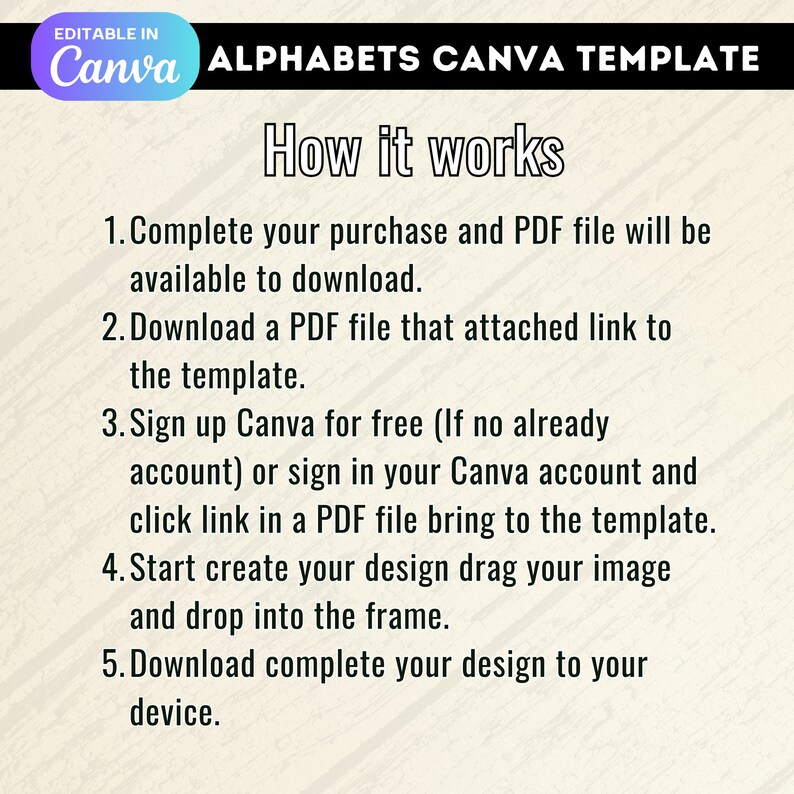 EDITABLE IN
Canva

ALPHABETS CANVA TEMPLATE

How it works

1. Complete your purchase and PDF file will be available to download.
2. Download a PDF file that attached link to the template.
3. Sign up Canva for free (If no already account) or sign in your Canva account and click link in a PDF file bring to the template.
4. Start create your design drag your image and drop into the frame.
5. Download complete your design to your device.